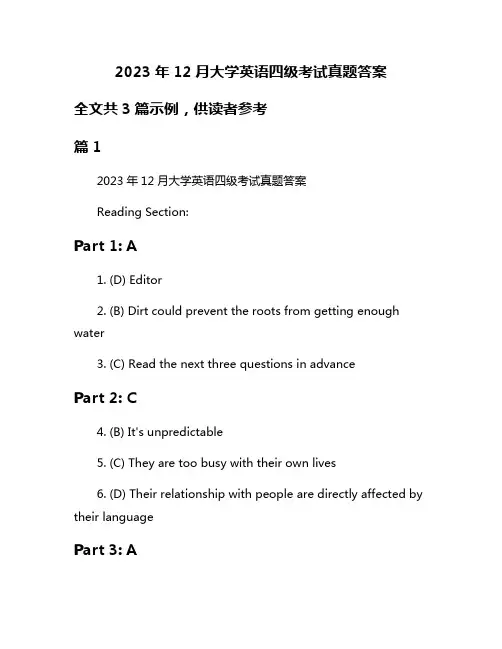 2023 年 12 月大学英语四级考试真题答案

全文共 3 篇示例，供读者参考

篇 1

2023 年 12 月大学英语四级考试真题答案

Reading Section:

Part 1: A

1. (D) Editor

2. (B) Dirt could prevent the roots from getting enough water

3. (C) Read the next three questions in advance

Part 2: C

4. (B) It's unpredictable

5. (C) They are too busy with their own lives

6. (D) Their relationship with people are directly affected by their language

Part 3: A